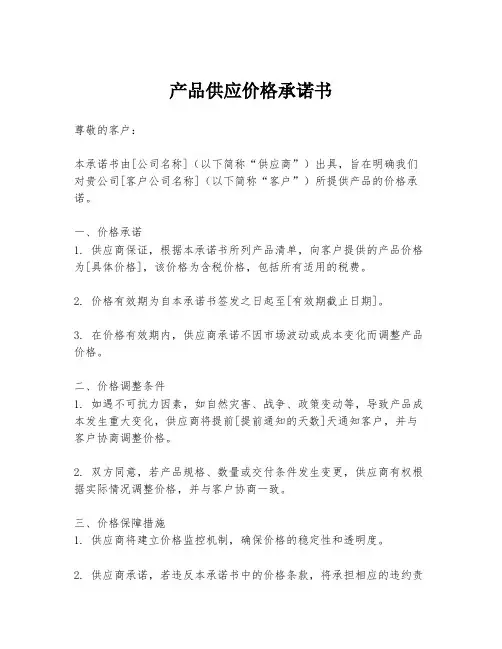 产品供应价格承诺书

尊敬的客户：

本承诺书由[公司名称]（以下简称“供应商”）出具，旨在明确我们对贵公司[客户公司名称]（以下简称“客户”）所提供产品的价格承诺。

一、价格承诺
1. 供应商保证，根据本承诺书所列产品清单，向客户提供的产品价格为[具体价格]，该价格为含税价格，包括所有适用的税费。

2. 价格有效期为自本承诺书签发之日起至[有效期截止日期]。

3. 在价格有效期内，供应商承诺不因市场波动或成本变化而调整产品价格。

二、价格调整条件
1. 如遇不可抗力因素，如自然灾害、战争、政策变动等，导致产品成本发生重大变化，供应商将提前[提前通知的天数]天通知客户，并与客户协商调整价格。

2. 双方同意，若产品规格、数量或交付条件发生变更，供应商有权根据实际情况调整价格，并与客户协商一致。

三、价格保障措施
1. 供应商将建立价格监控机制，确保价格的稳定性和透明度。

2. 供应商承诺，若违反本承诺书中的价格条款，将承担相应的违约责